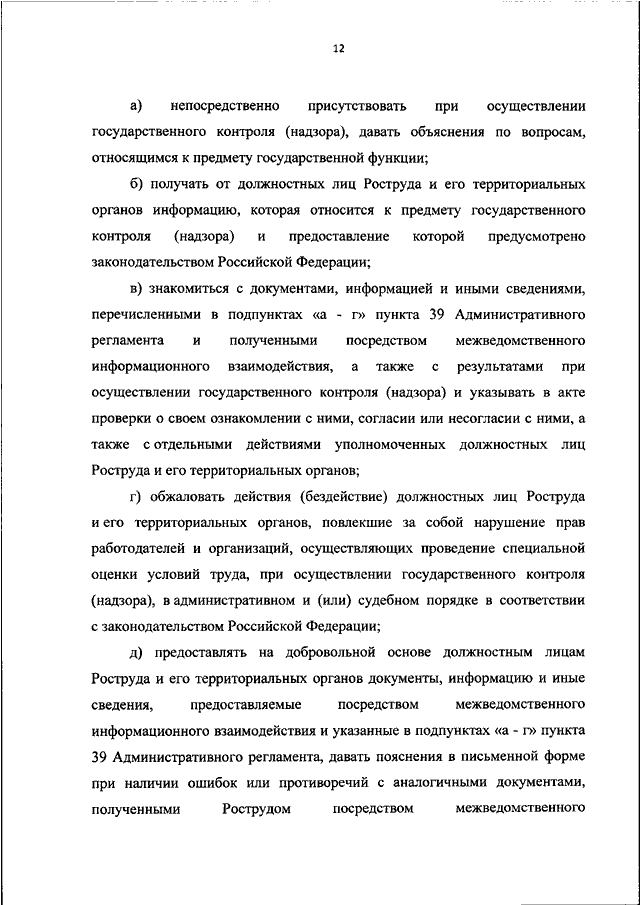 12

а) непосредственно присутствовать при осуществлении государственного контроля (надзора), давать объяснения по вопросам, относящимся к предмету государственной функции;

б) получать от должностных лиц Роструда и его территориальных органов информацию, которая относится к предмету государственного контроля (надзора) и предоставление которой предусмотрено законодательством Российской Федерации;

в) знакомиться с документами, информацией и иными сведениями, перечисленными в подпунктах «а - г» пункта 39 Административного регламента и полученными посредством межведомственного информационного взаимодействия, а также с результатами при осуществлении государственного контроля (надзора) и указывать в акте проверки о своем ознакомлении с ними, согласии или несогласии с ними, а также с отдельными действиями уполномоченных должностных лиц Роструда и его территориальных органов;

г) обжаловать действия (бездействие) должностных лиц Роструда и его территориальных органов, повлекшие за собой нарушение прав работодателей и организаций, осуществляющих проведение специальной оценки условий труда, при осуществлении государственного контроля (надзора), в административном и (или) судебном порядке в соответствии с законодательством Российской Федерации;

д) предоставлять на добровольной основе должностным лицам Роструда и его территориальных органов документы, информацию и иные сведения, предоставляемые посредством межведомственного информационного взаимодействия и указанные в подпунктах «а - г» пункта 39 Административного регламента, давать пояснения в письменной форме при наличии ошибок или противоречий с аналогичными документами, полученными Рострудом посредством межведомственного